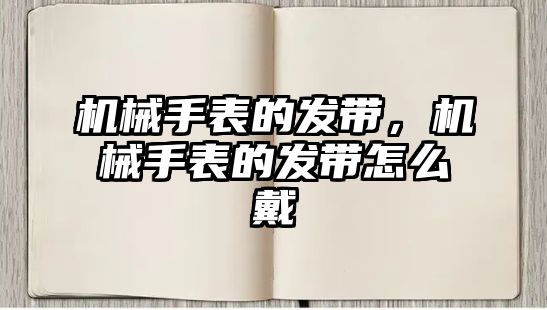 机械手表的发带，机械手表的发带怎么戴